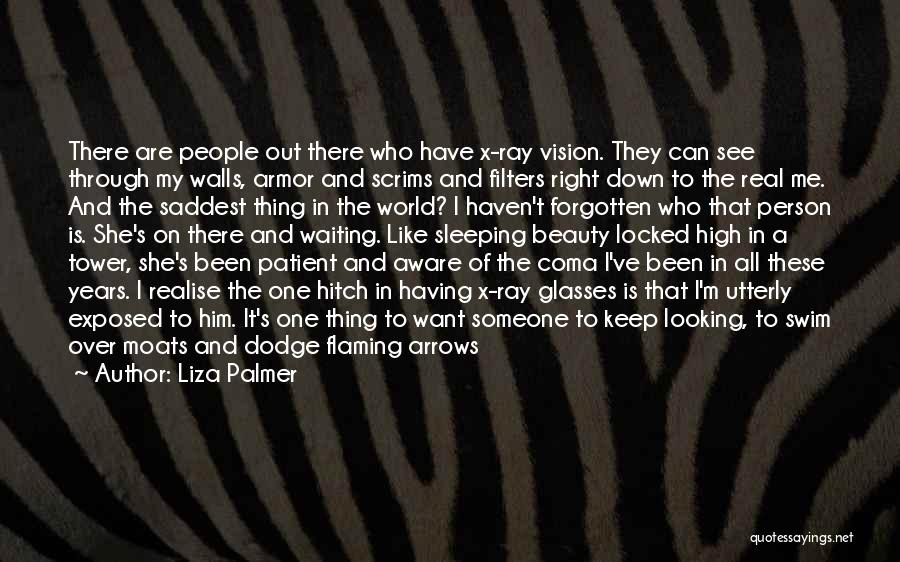 There are people out there who have x-ray vision. They can see through my walls, armor and scrims and filters right down to the real me. And the saddest thing in the world? I haven't forgotten who that person is. She's on there and waiting. Like sleeping beauty locked high in a tower, she's been patient and aware of the coma I've been in all these years. I realise the one hitch in having x-ray glasses is that I'm utterly exposed to him. It's one thing to want someone to keep looking, to swim over moats and dodge flaming arrows

~ Author: Liza Palmer

quotessayings.net